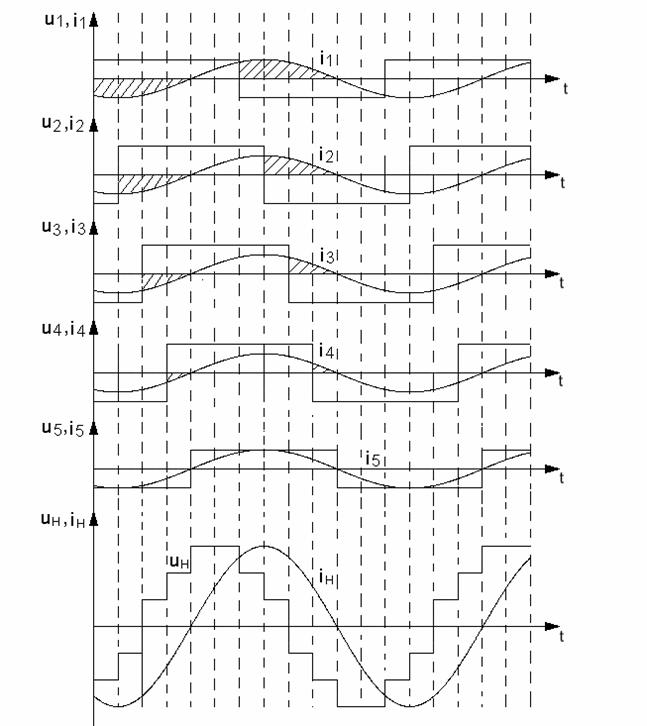 $u_1, i_1$
$i_1$
t
$u_2, i_2$
$i_2$
t
$u_3, i_3$
$i_3$
t
$u_4, i_4$
$i_4$
t
$u_5, i_5$
$i_5$
t
$u_H, i_H$
$u_H$
$i_H$
t